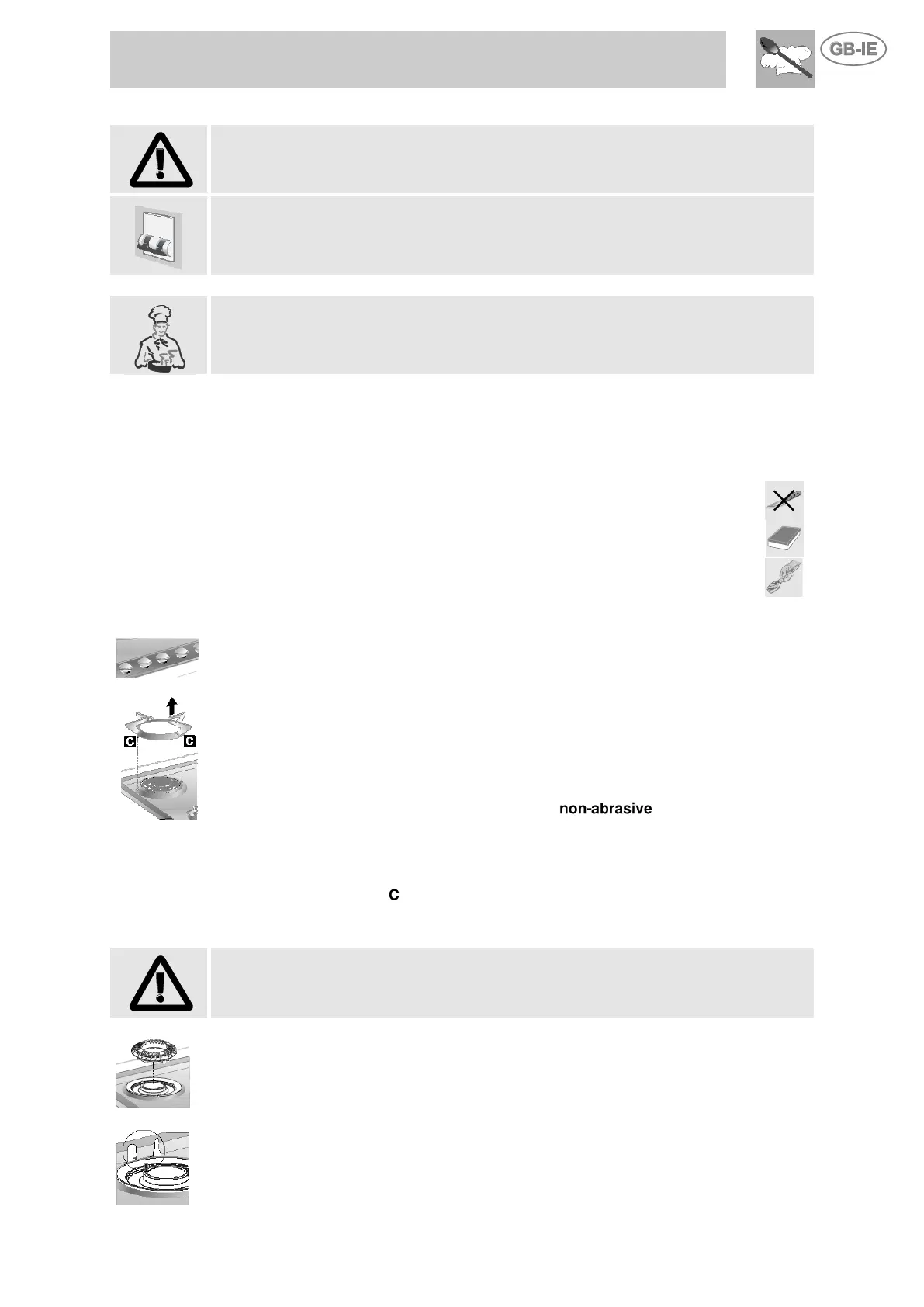 GB-IE

C

C

non-abrasive

C